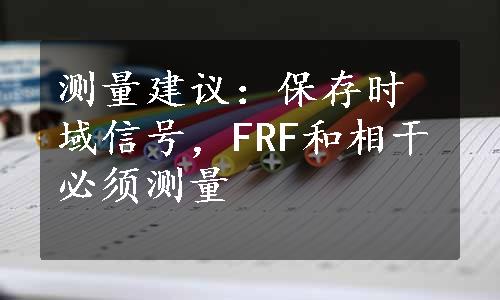 测量建议：保存时域信号，FRF和相干必须测量